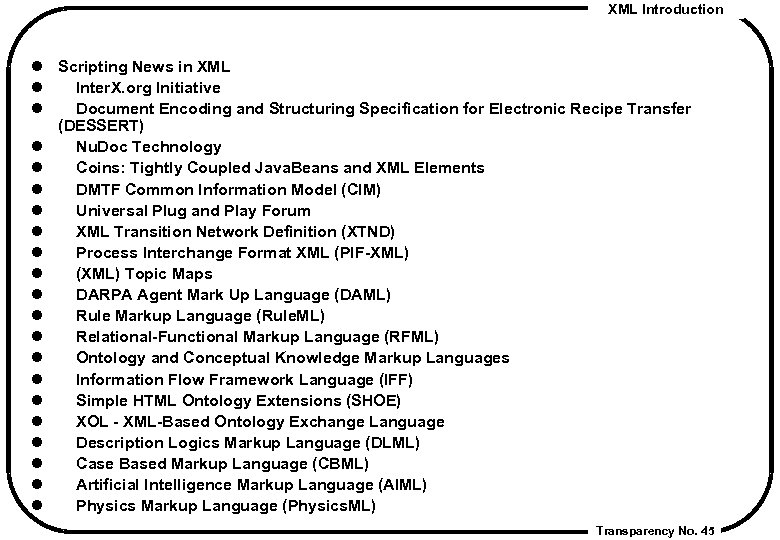 XML Introduction

- Scripting News in XML
- InterX.org Initiative
- Document Encoding and Structuring Specification for Electronic Recipe Transfer (DESSERT)
- NuDoc Technology
- Coins: Tightly Coupled JavaBeans and XML Elements
- DMTF Common Information Model (CIM)
- Universal Plug and Play Forum
- XML Transition Network Definition (XTND)
- Process Interchange Format XML (PIF-XML)
- (XML) Topic Maps
- DARPA Agent Mark Up Language (DAML)
- Rule Markup Language (RuleML)
- Relational-Functional Markup Language (RFML)
- Ontology and Conceptual Knowledge Markup Languages
- Information Flow Framework Language (IFF)
- Simple HTML Ontology Extensions (SHOE)
- XOL - XML-Based Ontology Exchange Language
- Description Logics Markup Language (DLML)
- Case Based Markup Language (CBML)
- Artificial Intelligence Markup Language (AIML)
- Physics Markup Language (PhysicsML)

Transparency No. 45